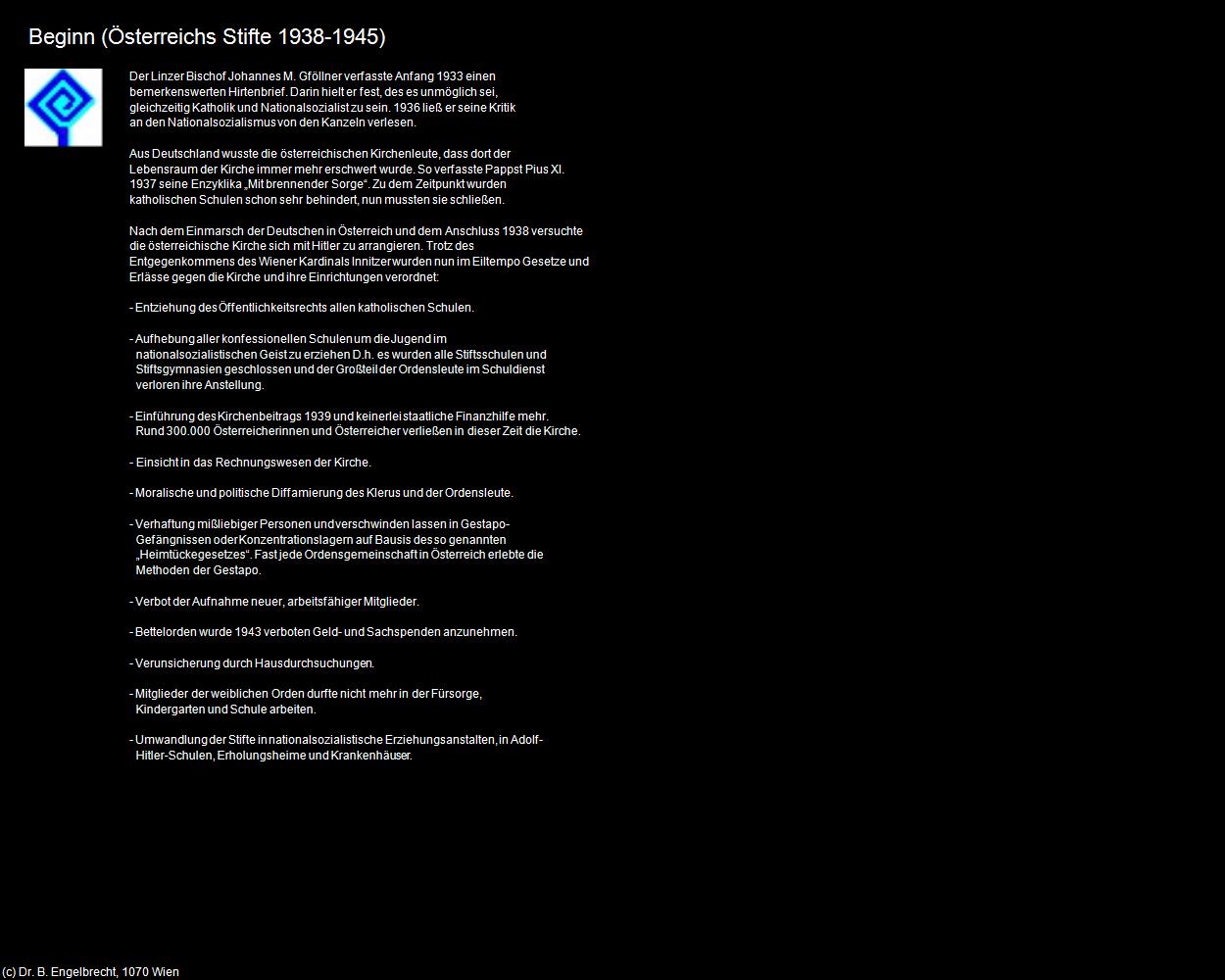 Beginn (Österreichs Stifte 1938-1945)

Der Linzer Bischof Johannes M. Gföllner verfasste Anfang 1933 einen bemerkenswerten Hirtenbrief. Darin hielt er fest, des es unmöglich sei, gleichzeitig Katholik und Nationalsozialist zu sein. 1936 ließ er seine Kritik an den Nationalsozialismus von den Kanzeln verlesen.

Aus Deutschland wusste die österreichischen Kirchenleute, dass dort der Lebensraum der Kirche immer mehr erschwert wurde. So verfasste Pappst Pius XI. 1937 seine Enzyklika „Mit brennender Sorge“. Zu dem Zeitpunkt wurden katholischen Schulen schon sehr behindert, nun mussten sie schließen.

Nach dem Einmarsch der Deutschen in Österreich und dem Anschluss 1938 versuchte die österreichische Kirche sich mit Hitler zu arrangieren. Trotz des Entgegenkommens des Wiener Kardinals Innitzer wurden nun im Eiltempo Gesetze und Erlässe gegen die Kirche und ihre Einrichtungen verordnet:

- Entziehung des Öffentlichkeitsrechts allen katholischen Schulen.

- Aufhebung aller konfessionellen Schulen um die Jugend im nationalsozialistischen Geist zu erziehen D.h. es wurden alle Stiftsschulen und Stiftsgymnasien geschlossen und der Großteil der Ordensleute im Schuldienst verloren ihre Anstellung.

- Einführung des Kirchenbeitrags 1939 und keinerlei staatliche Finanzhilfe mehr. Rund 300.000 Österreicherinnen und Österreicher verließen in dieser Zeit die Kirche.

- Einsicht in das Rechnungswesen der Kirche.

- Moralische und politische Diffamierung des Klerus und der Ordensleute.

- Verhaftung mißliebiger Personen und verschwinden lassen in Gestapo-Gefängnissen oder Konzentrationslagern auf Bausis des so genannten „Heimtückegesetzes“. Fast jede Ordensgemeinschaft in Österreich erlebte die Methoden der Gestapo.

- Verbot der Aufnahme neuer, arbeitsfähiger Mitglieder.

- Bettelorden wurde 1943 verboten Geld- und Sachspenden anzunehmen.

- Verunsicherung durch Hausdurchsuchungen.

- Mitglieder der weiblichen Orden durfte nicht mehr in der Fürsorge, Kindergarten und Schule arbeiten.

- Umwandlung der Stifte in nationalsozialistische Erziehungsanstalten, in Adolf-Hitler-Schulen, Erholungsheime und Krankenhäuser.

(c) Dr. B. Engelbrecht, 1070 Wien